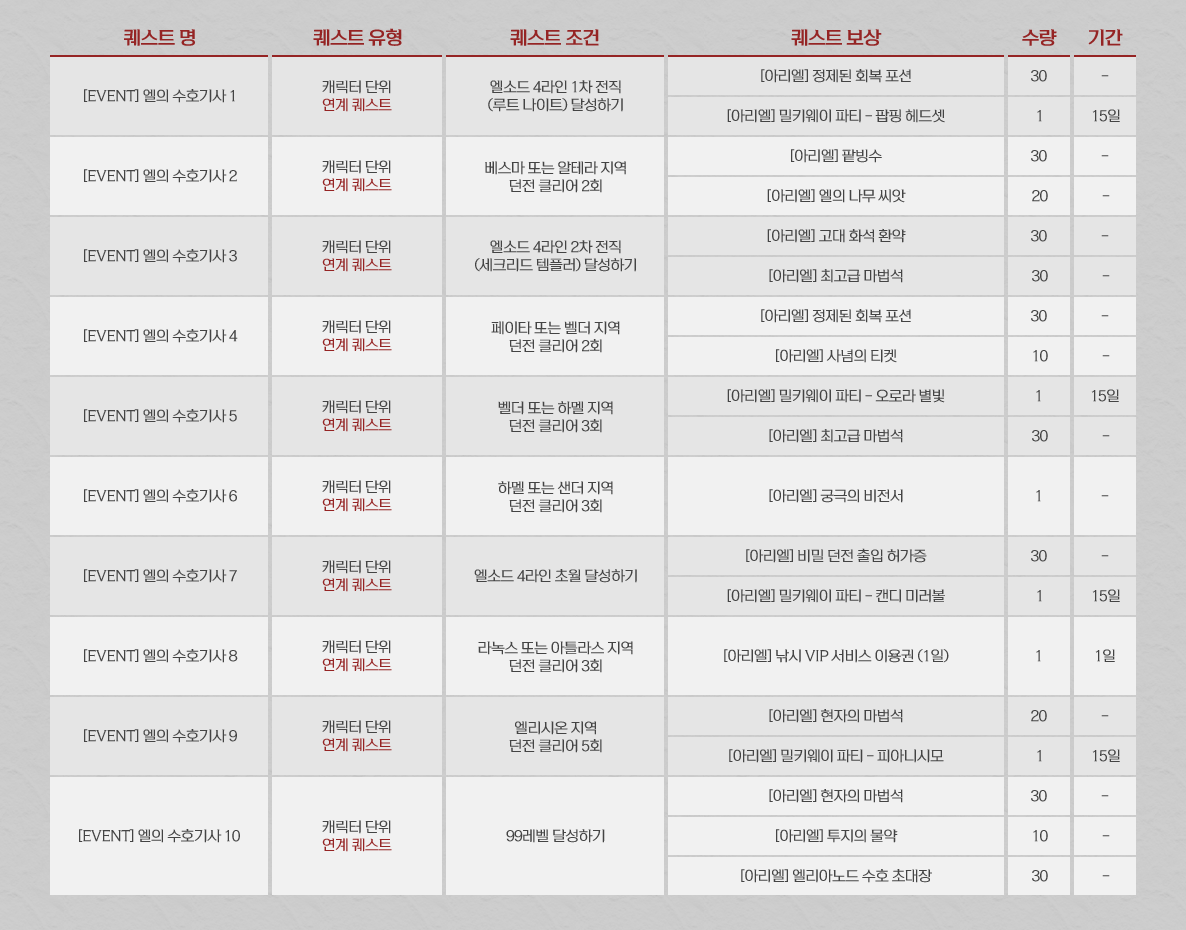 | 퀘스트 명 | 퀘스트 유형 | 퀘스트 조건 | 퀘스트 보상 | 수량 | 기간 |
|---|---|---|---|---|---|
| [EVENT] 엘의 수호기사 1 | 캐릭터 단위 연계 퀘스트 | 엘소드 4라인 1차 전직 (루트 나이트) 달성하기 | [아리엘] 정제된 회복 포션 | 30 | - |
| | | | [아리엘] 밀키웨이 파티 - 팝핑 헤드셋 | 1 | 15일 |
| [EVENT] 엘의 수호기사 2 | 캐릭터 단위 연계 퀘스트 | 베스마 또는 알테라 지역 던전 클리어 2회 | [아리엘] 팥빙수 | 30 | - |
| | | | [아리엘] 엘의 나무 씨앗 | 20 | - |
| [EVENT] 엘의 수호기사 3 | 캐릭터 단위 연계 퀘스트 | 엘소드 4라인 2차 전직 (세크리드 템플러) 달성하기 | [아리엘] 고대 화석 환약 | 30 | - |
| | | | [아리엘] 최고급 마법석 | 30 | - |
| [EVENT] 엘의 수호기사 4 | 캐릭터 단위 연계 퀘스트 | 페이타 또는 벨더 지역 던전 클리어 2회 | [아리엘] 정제된 회복 포션 | 30 | - |
| | | | [아리엘] 사념의 티켓 | 10 | - |
| [EVENT] 엘의 수호기사 5 | 캐릭터 단위 연계 퀘스트 | 벨더 또는 하멜 지역 던전 클리어 3회 | [아리엘] 밀키웨이 파티 - 오로라 별빛 | 1 | 15일 |
| | | | [아리엘] 최고급 마법석 | 30 | - |
| [EVENT] 엘의 수호기사 6 | 캐릭터 단위 연계 퀘스트 | 하멜 또는 샌더 지역 던전 클리어 3회 | [아리엘] 궁극의 비전서 | 1 | - |
| [EVENT] 엘의 수호기사 7 | 캐릭터 단위 연계 퀘스트 | 엘소드 4라인 초월 달성하기 | [아리엘] 비밀 던전 출입 허가증 | 30 | - |
| | | | [아리엘] 밀키웨이 파티 - 캔디 미러볼 | 1 | 15일 |
| [EVENT] 엘의 수호기사 8 | 캐릭터 단위 연계 퀘스트 | 라녹스 또는 아틀라스 지역 던전 클리어 3회 | [아리엘] 낚시 VIP 서비스 이용권 (1일) | 1 | 1일 |
| [EVENT] 엘의 수호기사 9 | 캐릭터 단위 연계 퀘스트 | 엘리시온 지역 던전 클리어 5회 | [아리엘] 현자의 마법석 | 20 | - |
| | | | [아리엘] 밀키웨이 파티 - 피아니시모 | 1 | 15일 |
| [EVENT] 엘의 수호기사 10 | 캐릭터 단위 연계 퀘스트 | 99레벨 달성하기 | [아리엘] 현자의 마법석 | 30 | - |
| | | | [아리엘] 투지의 물약 | 10 | - |
| | | | [아리엘] 엘리아노드 수호 초대장 | 30 | - |